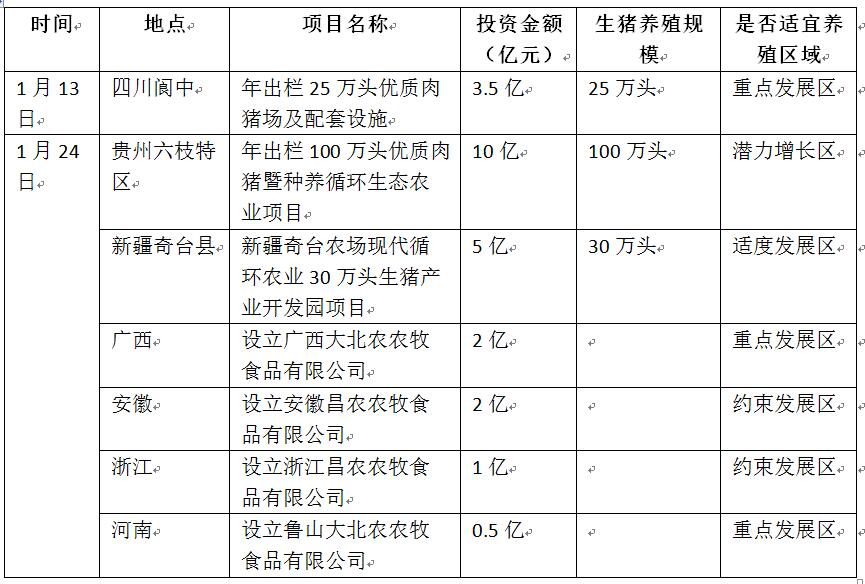 | 时间 | 地点 | 项目名称 | 投资金额（亿元） | 生猪养殖规模 | 是否适宜养殖区域 |
|---|---|---|---|---|---|
| 1月13日 | 四川阆中 | 年出栏25万头优质肉猪场及配套设施 | 3.5亿 | 25万头 | 重点发展区 |
| 1月24日 | 贵州六枝特区 | 年出栏100万头优质肉猪暨种养循环生态农业项目 | 10亿 | 100万头 | 潜力增长区 |
| | 新疆奇台县 | 新疆奇台农场现代循环农业30万头生猪产业开发园项目 | 5亿 | 30万头 | 适度发展区 |
| | 广西 | 设立广西大北农农牧食品有限公司 | 2亿 | | 重点发展区 |
| | 安徽 | 设立安徽昌农农牧食品有限公司 | 2亿 | | 约束发展区 |
| | 浙江 | 设立浙江昌农农牧食品有限公司 | 1亿 | | 约束发展区 |
| | 河南 | 设立鲁山大北农农牧食品有限公司 | 0.5亿 | | 重点发展区 |